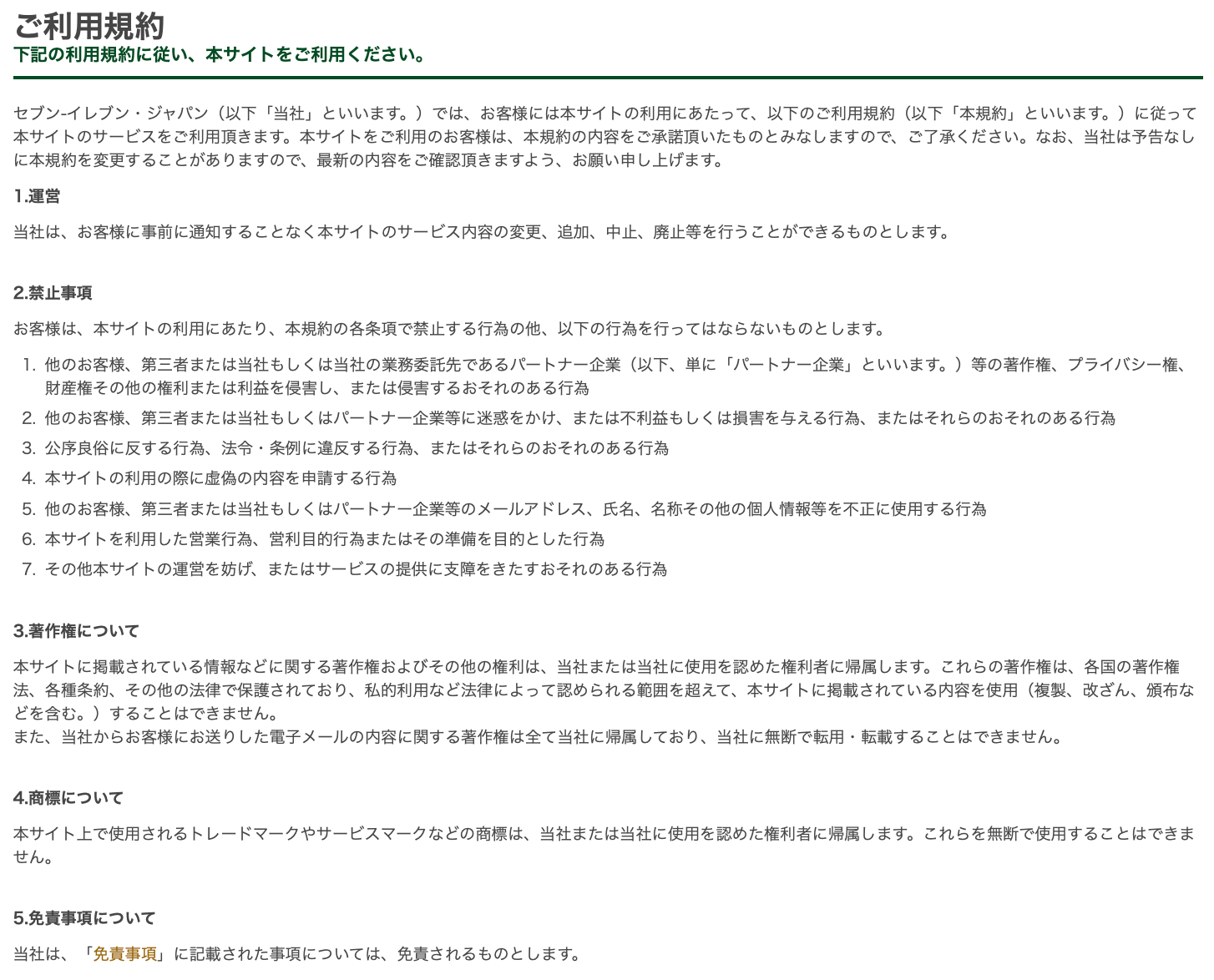 ご利用規約
下記の利用規約に従い、本サイトをご利用ください。

セブン-イレブン・ジャパン（以下「当社」といいます。）では、お客様には本サイトの利用にあたって、以下のご利用規約（以下「本規約」といいます。）に従って本サイトのサービスをご利用頂きます。本サイトをご利用のお客様は、本規約の内容をご承諾頂いたものとみなしますので、ご了承ください。なお、当社は予告なしに本規約を変更することがありますので、最新の内容をご確認頂きますよう、お願い申し上げます。

1.運営

当社は、お客様に事前に通知することなく本サイトのサービス内容の変更、追加、中止、廃止等を行うことができるものとします。

2.禁止事項

お客様は、本サイトの利用にあたり、本規約の各条項で禁止する行為の他、以下の行為を行ってはならないものとします。

1. 他のお客様、第三者または当社もしくは当社の業務委託先であるパートナー企業（以下、単に「パートナー企業」といいます。）等の著作権、プライバシー権、財産権その他の権利または利益を侵害し、または侵害するおそれのある行為
2. 他のお客様、第三者または当社もしくはパートナー企業等に迷惑をかけ、または不利益もしくは損害を与える行為、またはそれらのおそれのある行為
3. 公序良俗に反する行為、法令・条例に違反する行為、またはそれらのおそれのある行為
4. 本サイトの利用の際に虚偽の内容を申請する行為
5. 他のお客様、第三者または当社もしくはパートナー企業等のメールアドレス、氏名、名称その他の個人情報等を不正に使用する行為
6. 本サイトを利用した営業行為、営利目的行為またはその準備を目的とした行為
7. その他本サイトの運営を妨げ、またはサービスの提供に支障をきたすおそれのある行為

3.著作権について

本サイトに掲載されている情報などに関する著作権およびその他の権利は、当社または当社に使用を認めた権利者に帰属します。これらの著作権は、各国の著作権法、各種条約、その他の法律で保護されており、私的利用など法律によって認められる範囲を超えて、本サイトに掲載されている内容を使用（複製、改ざん、頒布などを含む。）することはできません。
また、当社からお客様にお送りした電子メールの内容に関する著作権は全て当社に帰属しており、当社に無断で転用・転載することはできません。

4.商標について

本サイト上で使用されるトレードマークやサービスマークなどの商標は、当社または当社に使用を認めた権利者に帰属します。これらを無断で使用することはできません。

5.免責事項について

当社は、「免責事項」に記載された事項については、免責されるものとします。